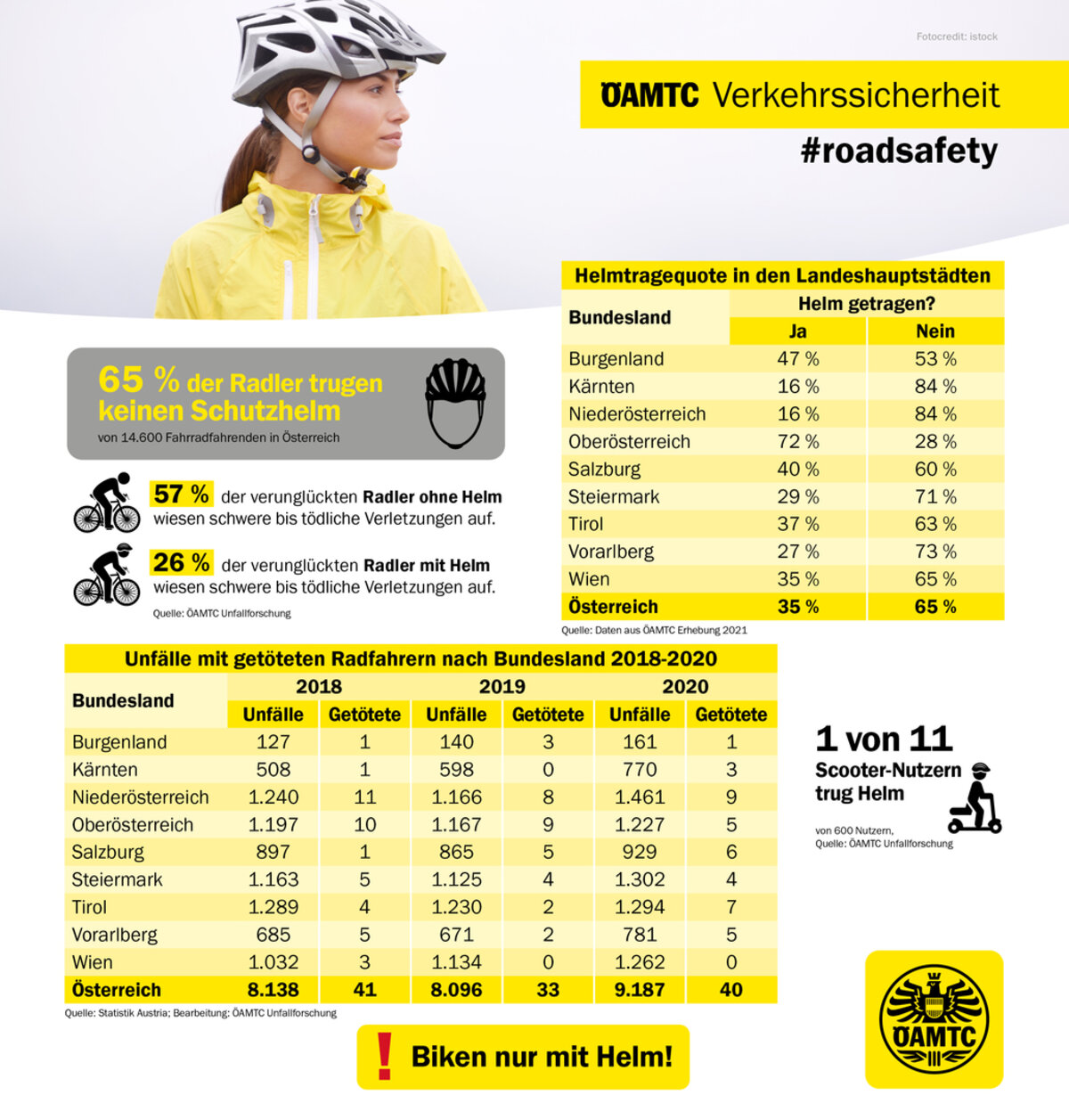 Fotocredit: istock

ÖAMTC Verkehrssicherheit

#roadsafety

65 % der Radler trugen keinen Schutzhelm

von 14.600 Fahrradfahrenden in Österreich

57 % der verunglückten Radler ohne Helm wiesen schwere bis tödliche Verletzungen auf.

26 % der verunglückten Radler mit Helm wiesen schwere bis tödliche Verletzungen auf.

Quelle: ÖAMTC Unfallforschung

Helmtragequote in den Landeshauptstädten

| Bundesland | Helm getragen? Ja | Helm getragen? Nein |
|---|---|---|
| Burgenland | 47 % | 53 % |
| Kärnten | 16 % | 84 % |
| Niederösterreich | 16 % | 84 % |
| Oberösterreich | 72 % | 28 % |
| Salzburg | 40 % | 60 % |
| Steiermark | 29 % | 71 % |
| Tirol | 37 % | 63 % |
| Vorarlberg | 27 % | 73 % |
| Wien | 35 % | 65 % |
| Österreich | 35 % | 65 % |

Quelle: Daten aus ÖAMTC Erhebung 2021

Unfälle mit getöteten Radfahrern nach Bundesland 2018-2020

| Bundesland | 2018 Unfälle | 2018 Getötete | 2019 Unfälle | 2019 Getötete | 2020 Unfälle | 2020 Getötete |
|---|---|---|---|---|---|---|
| Burgenland | 127 | 1 | 140 | 3 | 161 | 1 |
| Kärnten | 508 | 1 | 598 | 0 | 770 | 3 |
| Niederösterreich | 1.240 | 11 | 1.166 | 8 | 1.461 | 9 |
| Oberösterreich | 1.197 | 10 | 1.167 | 9 | 1.227 | 5 |
| Salzburg | 897 | 1 | 865 | 5 | 929 | 6 |
| Steiermark | 1.163 | 5 | 1.125 | 4 | 1.302 | 4 |
| Tirol | 1.289 | 4 | 1.230 | 2 | 1.294 | 7 |
| Vorarlberg | 685 | 5 | 671 | 2 | 781 | 5 |
| Wien | 1.032 | 3 | 1.134 | 0 | 1.262 | 0 |
| Österreich | 8.138 | 41 | 8.096 | 33 | 9.187 | 40 |

Quelle: Statistik Austria; Bearbeitung: ÖAMTC Unfallforschung

1 von 11 Scooter-Nutzern trug Helm

von 600 Nutzern, Quelle: ÖAMTC Unfallforschung

! Biken nur mit Helm!

ÖAMTC